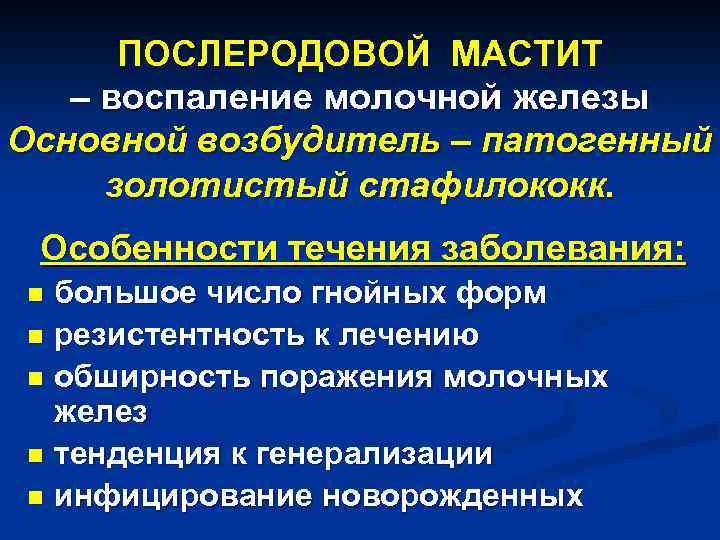 ПОСЛЕРОДОВОЙ МАСТИТ
– воспаление молочной железы
Основной возбудитель – патогенный золотистый стафилококк.

Особенности течения заболевания:

• большое число гнойных форм
• резистентность к лечению
• обширность поражения молочных желез
• тенденция к генерализации
• инфицирование новорожденных